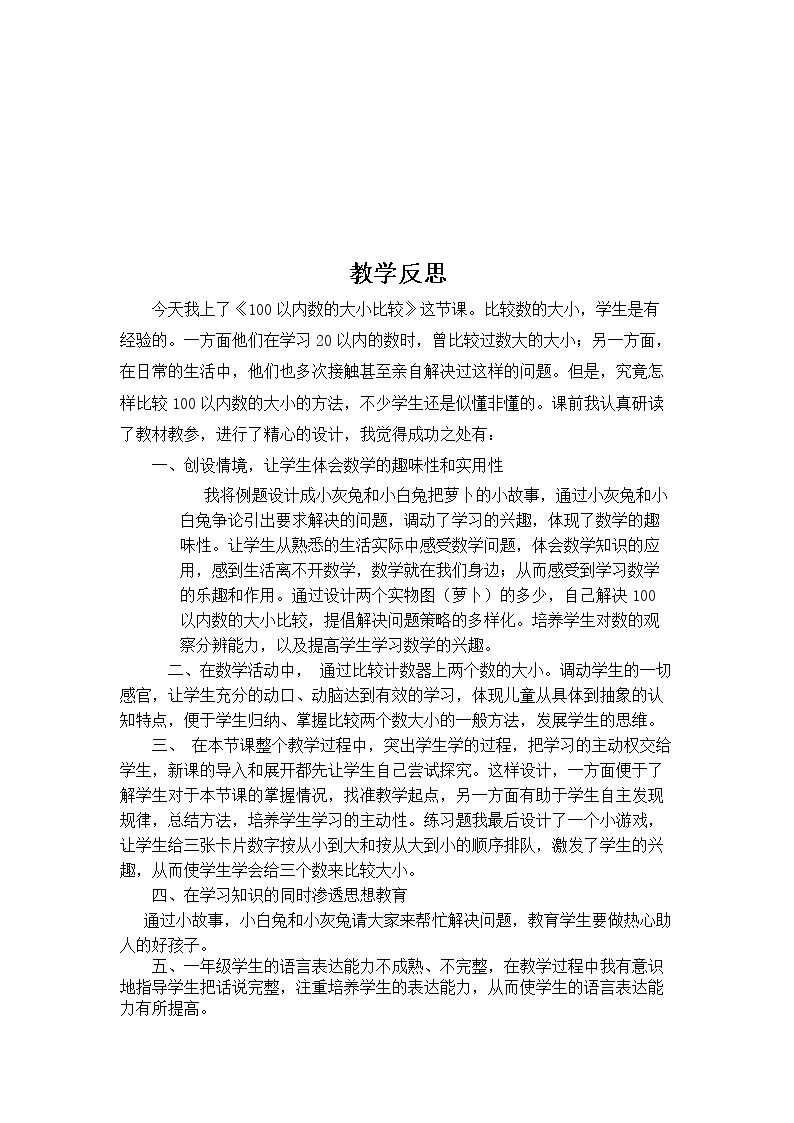 教学反思

今天我上了《100以内数的大小比较》这节课。比较数的大小，学生是有经验的。一方面他们在学习20以内的数时，曾比较过数大的大小；另一方面，在日常的生活中，他们也多次接触甚至亲自解决过这样的问题。但是，究竟怎样比较100以内数的大小的方法，不少学生还是似懂非懂的。课前我认真研读了教材教参，进行了精心的设计，我觉得成功之处有：

一、创设情境，让学生体会数学的趣味性和实用性

我将例题设计成小灰兔和小白兔把萝卜的小故事，通过小灰兔和小白兔争论引出要求解决的问题，调动了学习的兴趣，体现了数学的趣味性。让学生从熟悉的生活实际中感受数学问题，体会数学知识的应用，感到生活离不开数学，数学就在我们身边；从而感受到学习数学的乐趣和作用。通过设计两个实物图（萝卜）的多少，自己解决100以内数的大小比较，提倡解决问题策略的多样化。培养学生对数的观察分辨能力，以及提高学生学习数学的兴趣。

二、在数学活动中， 通过比较计数器上两个数的大小。调动学生的一切感官，让学生充分的动口、动脑达到有效的学习，体现儿童从具体到抽象的认知特点，便于学生归纳、掌握比较两个数大小的一般方法，发展学生的思维。

三、 在本节课整个教学过程中，突出学生学的过程，把学习的主动权交给学生，新课的导入和展开都先让学生自己尝试探究。这样设计，一方面便于了解学生对于本节课的掌握情况，找准教学起点，另一方面有助于学生自主发现规律，总结方法，培养学生学习的主动性。练习题我最后设计了一个小游戏，让学生给三张卡片数字按从小到大和按从大到小的顺序排队，激发了学生的兴趣，从而使学生学会给三个数来比较大小。

四、在学习知识的同时渗透思想教育

通过小故事，小白兔和小灰兔请大家来帮忙解决问题，教育学生要做热心助人的好孩子。

五、一年级学生的语言表达能力不成熟、不完整，在教学过程中我有意识地指导学生把话说完整，注重培养学生的表达能力，从而使学生的语言表达能力有所提高。